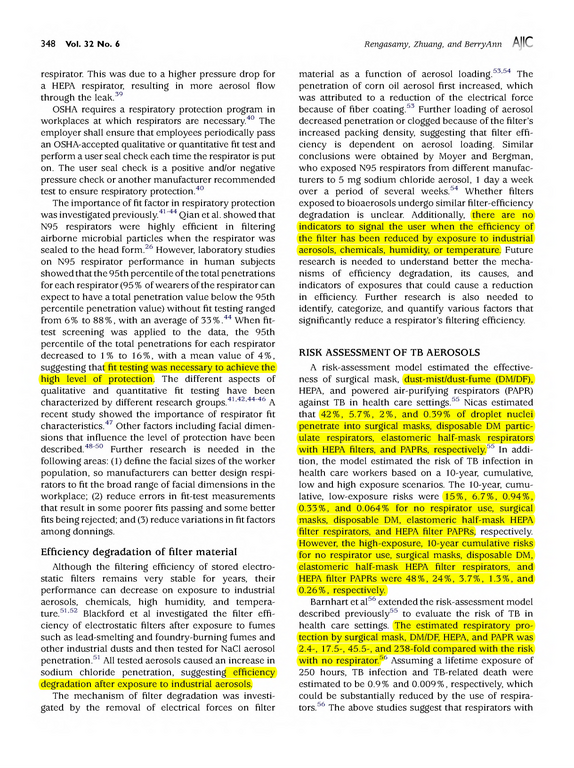 348 Vol. 32 No. 6

Rengasamy, Zhuang, and BerryAnn AJIC

respirator. This was due to a higher pressure drop for a HEPA respirator, resulting in more aerosol flow through the leak.$^{39}$

OSHA requires a respiratory protection program in workplaces at which respirators are necessary.$^{40}$ The employer shall ensure that employees periodically pass an OSHA-accepted qualitative or quantitative fit test and perform a user seal check each time the respirator is put on. The user seal check is a positive and/or negative pressure check or another manufacturer recommended test to ensure respiratory protection.$^{40}$

The importance of fit factor in respiratory protection was investigated previously.$^{41-44}$ Qian et al. showed that N95 respirators were highly efficient in filtering airborne microbial particles when the respirator was sealed to the head form.$^{26}$ However, laboratory studies on N95 respirator performance in human subjects showed that the 95th percentile of the total penetrations for each respirator (95% of wearers of the respirator can expect to have a total penetration value below the 95th percentile penetration value) without fit testing ranged from 6% to 88%, with an average of 33%.$^{44}$ When fit-test screening was applied to the data, the 95th percentile of the total penetrations for each respirator decreased to 1% to 16%, with a mean value of 4%, suggesting that fit testing was necessary to achieve the high level of protection. The different aspects of qualitative and quantitative fit testing have been characterized by different research groups.$^{41,42,44-46}$ A recent study showed the importance of respirator fit characteristics.$^{47}$ Other factors including facial dimensions that influence the level of protection have been described.$^{48-50}$ Further research is needed in the following areas: (1) define the facial sizes of the worker population, so manufacturers can better design respirators to fit the broad range of facial dimensions in the workplace; (2) reduce errors in fit-test measurements that result in some poorer fits passing and some better fits being rejected; and (3) reduce variations in fit factors among donnings.

Efficiency degradation of filter material

Although the filtering efficiency of stored electrostatic filters remains very stable for years, their performance can decrease on exposure to industrial aerosols, chemicals, high humidity, and temperature.$^{51,52}$ Blackford et al investigated the filter efficiency of electrostatic filters after exposure to fumes such as lead-smelting and foundry-burning fumes and other industrial dusts and then tested for NaCl aerosol penetration.$^{51}$ All tested aerosols caused an increase in sodium chloride penetration, suggesting efficiency degradation after exposure to industrial aerosols.

The mechanism of filter degradation was investigated by the removal of electrical forces on filter material as a function of aerosol loading.$^{53,54}$ The penetration of corn oil aerosol first increased, which was attributed to a reduction of the electrical force because of fiber coating.$^{53}$ Further loading of aerosol decreased penetration or clogged because of the filter's increased packing density, suggesting that filter efficiency is dependent on aerosol loading. Similar conclusions were obtained by Moyer and Bergman, who exposed N95 respirators from different manufacturers to 5 mg sodium chloride aerosol, 1 day a week over a period of several weeks.$^{54}$ Whether filters exposed to bioaerosols undergo similar filter-efficiency degradation is unclear. Additionally, there are no indicators to signal the user when the efficiency of the filter has been reduced by exposure to industrial aerosols, chemicals, humidity, or temperature. Future research is needed to understand better the mechanisms of efficiency degradation, its causes, and indicators of exposures that could cause a reduction in efficiency. Further research is also needed to identify, categorize, and quantify various factors that significantly reduce a respirator's filtering efficiency.

RISK ASSESSMENT OF TB AEROSOLS

A risk-assessment model estimated the effectiveness of surgical mask, dust-mist/dust-fume (DM/DF), HEPA, and powered air-purifying respirators (PAPR) against TB in health care settings.$^{55}$ Nicas estimated that 42%, 5.7%, 2%, and 0.39% of droplet nuclei penetrate into surgical masks, disposable DM particulate respirators, elastomeric half-mask respirators with HEPA filters, and PAPRs, respectively.$^{55}$ In addition, the model estimated the risk of TB infection in health care workers based on a 10-year, cumulative, low and high exposure scenarios. The 10-year, cumulative, low-exposure risks were 15%, 6.7%, 0.94%, 0.33%, and 0.064% for no respirator use, surgical masks, disposable DM, elastomeric half-mask HEPA filter respirators, and HEPA filter PAPRs, respectively. However, the high-exposure, 10-year cumulative risks for no respirator use, surgical masks, disposable DM, elastomeric half-mask HEPA filter respirators, and HEPA filter PAPRs were 48%, 24%, 3.7%, 1.3%, and 0.26%, respectively.

Barnhart et al$^{56}$ extended the risk-assessment model described previously$^{55}$ to evaluate the risk of TB in health care settings. The estimated respiratory protection by surgical mask, DM/DF, HEPA, and PAPR was 2.4-, 17.5-, 45.5-, and 238-fold compared with the risk with no respirator.$^{56}$ Assuming a lifetime exposure of 250 hours, TB infection and TB-related death were estimated to be 0.9% and 0.009%, respectively, which could be substantially reduced by the use of respirators.$^{56}$ The above studies suggest that respirators with